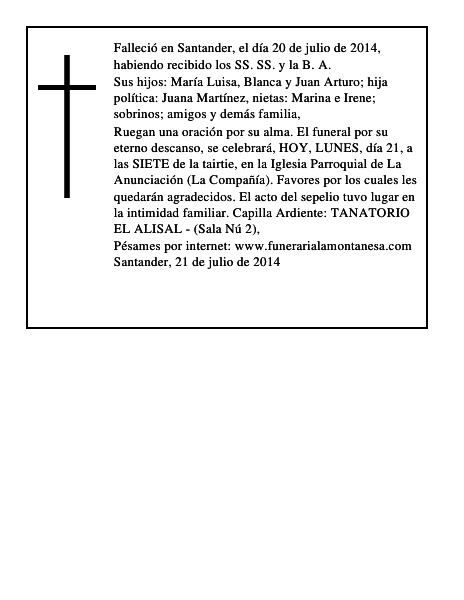 Falleció en Santander, el día 20 de julio de 2014, habiendo recibido los SS. SS. y la B. A.

Sus hijos: María Luisa, Blanca y Juan Arturo; hija política: Juana Martínez, nietas: Marina e Irene; sobrinos; amigos y demás familia,

Ruegan una oración por su alma. El funeral por su eterno descanso, se celebrará, HOY, LUNES, día 21, a las SIETE de la tairtie, en la Iglesia Parroquial de La Anunciación (La Compañía). Favores por los cuales les quedarán agradecidos. El acto del sepelio tuvo lugar en la intimidad familiar. Capilla Ardiente: TANATORIO EL ALISAL - (Sala Nú 2),

Pésames por internet: www.funerarialamontanesa.com

Santander, 21 de julio de 2014